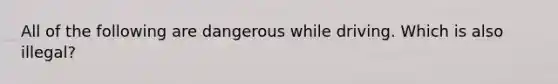 All of the following are dangerous while driving. Which is also illegal?